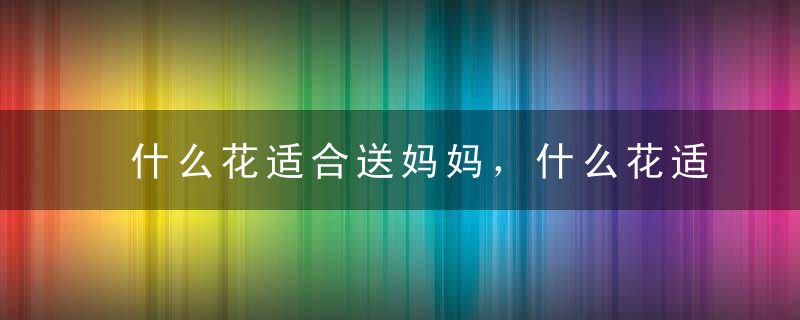 什么花适合送妈妈，什么花适